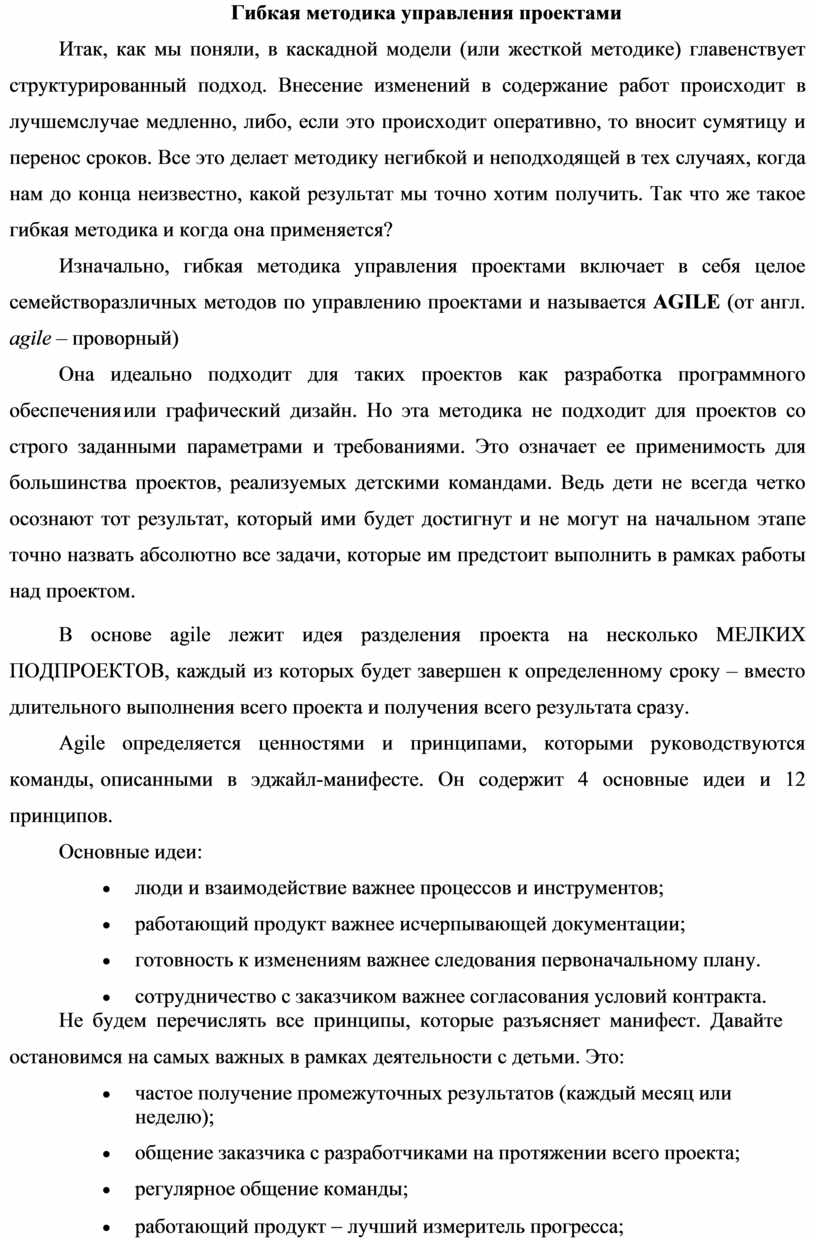 Гибкая методика управления проектами

Итак, как мы поняли, в каскадной модели (или жесткой методике) главенствует структурированный подход. Внесение изменений в содержание работ происходит в лучшемслучае медленно, либо, если это происходит оперативно, то вносит сумятицу и перенос сроков. Все это делает методику негибкой и неподходящей в тех случаях, когда нам до конца неизвестно, какой результат мы точно хотим получить. Так что же такое гибкая методика и когда она применяется?

Изначально, гибкая методика управления проектами включает в себя целое семействоразличных методов по управлению проектами и называется AGILE (от англ. agile – проворный)

Она идеально подходит для таких проектов как разработка программного обеспеченияили графический дизайн. Но эта методика не подходит для проектов со строго заданными параметрами и требованиями. Это означает ее применимость для большинства проектов, реализуемых детскими командами. Ведь дети не всегда четко осознают тот результат, который ими будет достигнут и не могут на начальном этапе точно назвать абсолютно все задачи, которые им предстоит выполнить в рамках работы над проектом.

В основе agile лежит идея разделения проекта на несколько МЕЛКИХ ПОДПРОЕКТОВ, каждый из которых будет завершен к определенному сроку – вместо длительного выполнения всего проекта и получения всего результата сразу.

Agile определяется ценностями и принципами, которыми руководствуются команды, описанными в эджайл-манифесте. Он содержит 4 основные идеи и 12 принципов.

Основные идеи:

• люди и взаимодействие важнее процессов и инструментов;
• работающий продукт важнее исчерпывающей документации;
• готовность к изменениям важнее следования первоначальному плану.
• сотрудничество с заказчиком важнее согласования условий контракта.

Не будем перечислять все принципы, которые разъясняет манифест. Давайте остановимся на самых важных в рамках деятельности с детьми. Это:

• частое получение промежуточных результатов (каждый месяц или неделю);
• общение заказчика с разработчиками на протяжении всего проекта;
• регулярное общение команды;
• работающий продукт – лучший измеритель прогресса;